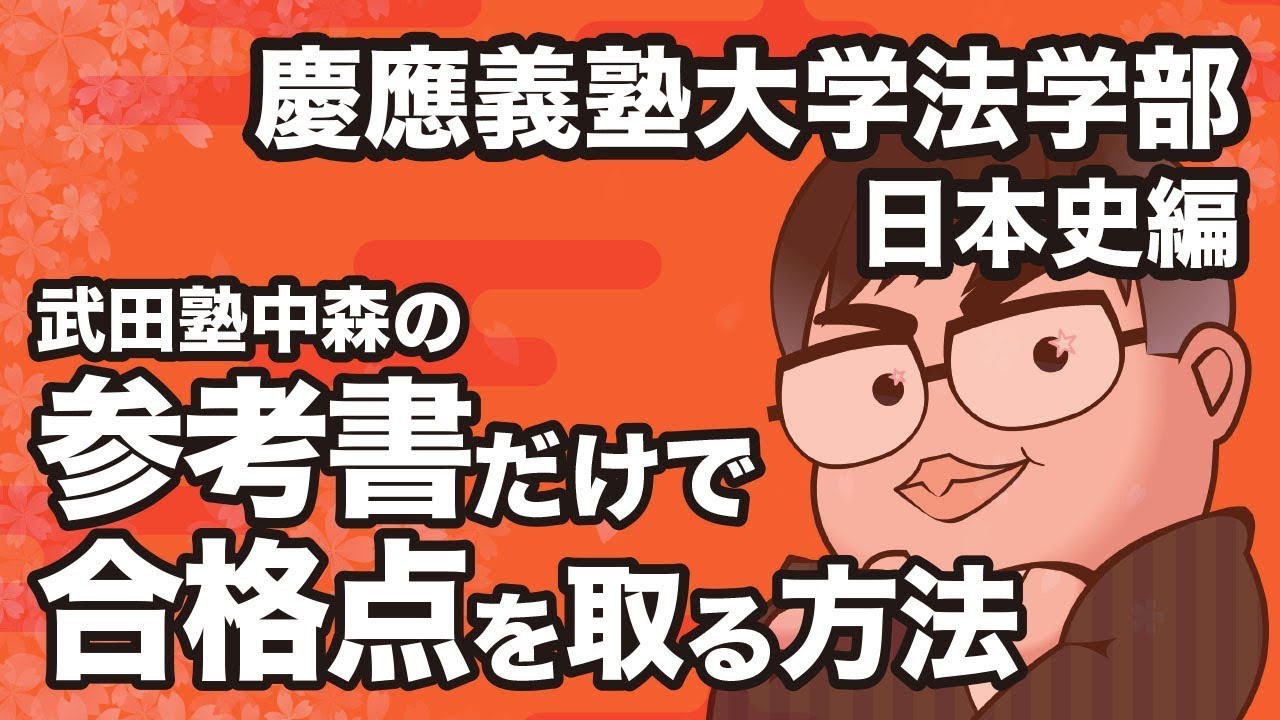 慶應義塾大学法学部
日本史編

武田塾中森の
参考書だけで
合格点を取る方法